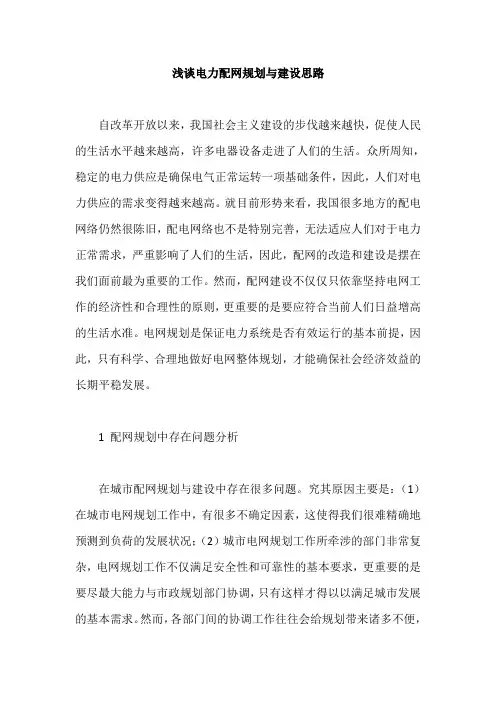 浅谈电力配网规划与建设思路

自改革开放以来，我国社会主义建设的步伐越来越快，促使人民的生活水平越来越高，许多电器设备走进了人们的生活。众所周知，稳定的电力供应是确保电气正常运转一项基础条件，因此，人们对电力供应的需求变得越来越高。就目前形势来看，我国很多地方的配电网络仍然很陈旧，配电网络也不是特别完善，无法适应人们对于电力正常需求，严重影响了人们的生活，因此，配网的改造和建设是摆在我们面前最为重要的工作。然而，配网建设不仅仅只依靠坚持电网工作的经济性和合理性的原则，更重要的是要应符合当前人们日益增高的生活水准。电网规划是保证电力系统是否有效运行的基本前提，因此，只有科学、合理地做好电网整体规划，才能确保社会经济效益的长期平稳发展。

1 配网规划中存在问题分析

在城市配网规划与建设中存在很多问题。究其原因主要是：（1）在城市电网规划工作中，有很多不确定因素，这使得我们很难精确地预测到负荷的发展状况；（2）城市电网规划工作所牵涉的部门非常复杂，电网规划工作不仅满足安全性和可靠性的基本要求，更重要的是要尽最大能力与市政规划部门协调，只有这样才得以满足城市发展的基本需求。然而，各部门间的协调工作往往会给规划带来诸多不便，